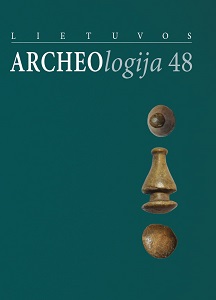 LIETUVOS

ARCHEOlogija 48